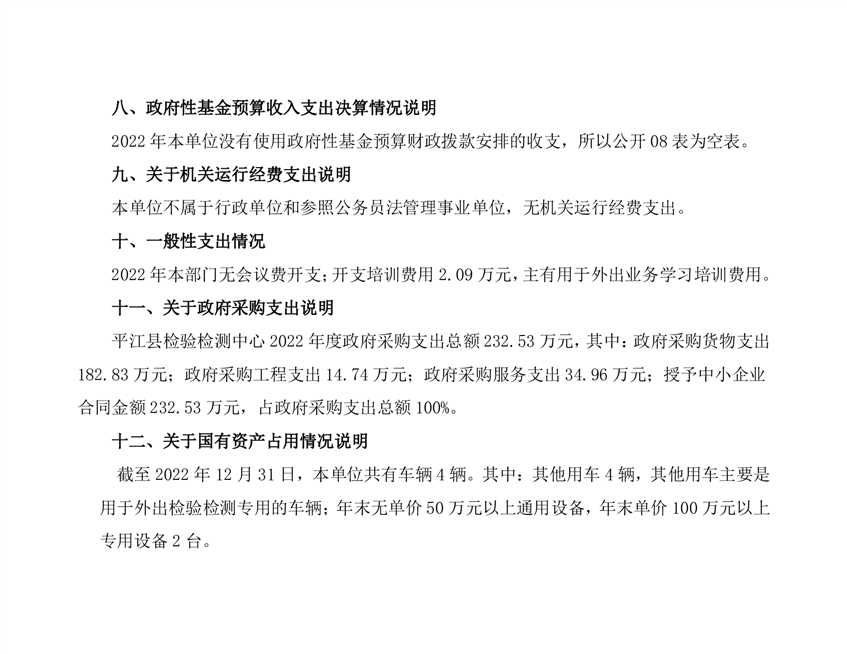 八、政府性基金预算收入支出决算情况说明

2022 年本单位没有使用政府性基金预算财政拨款安排的收支，所以公开 08 表为空表。

九、关于机关运行经费支出说明

本单位不属于行政单位和参照公务员法管理事业单位，无机关运行经费支出。

十、一般性支出情况

2022 年本部门无会议费开支；开支培训费用 2.09 万元，主有用于外出业务学习培训费用。

十一、关于政府采购支出说明

平江县检验检测中心 2022 年度政府采购支出总额 232.53 万元，其中：政府采购货物支出 182.83 万元；政府采购工程支出 14.74 万元；政府采购服务支出 34.96 万元；授予中小企业合同金额 232.53 万元，占政府采购支出总额 100%。

十二、关于国有资产占用情况说明

截至 2022 年 12 月 31 日，本单位共有车辆 4 辆。其中：其他用车 4 辆，其他用车主要是用于外出检验检测专用的车辆；年末无单价 50 万元以上通用设备，年末单价 100 万元以上专用设备 2 台。